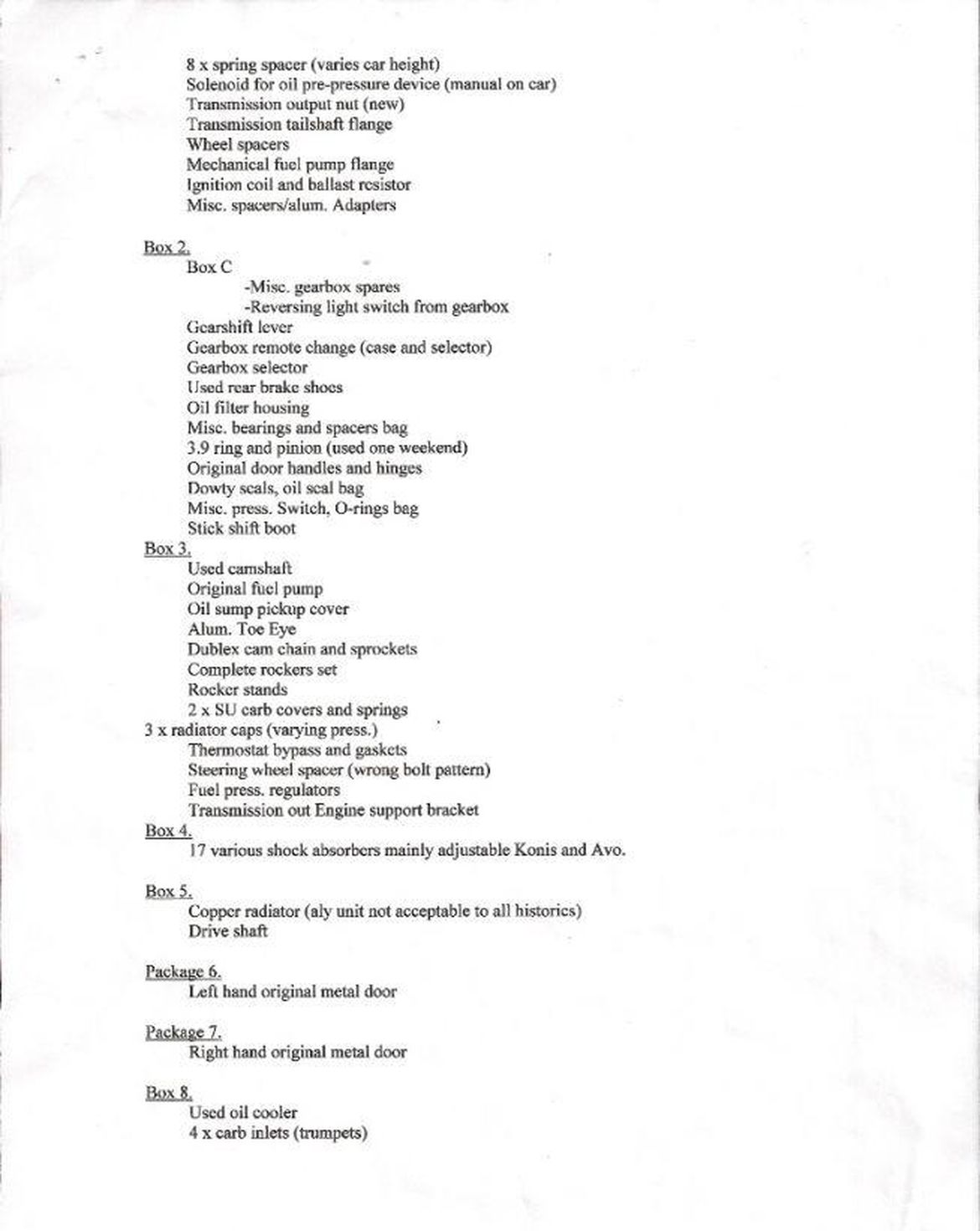 8 x spring spacer (varies car height)
Solenoid for oil pre-pressure device (manual on car)
Transmission output nut (new)
Transmission tailshaft flange
Wheel spacers
Mechanical fuel pump flange
Ignition coil and ballast resistor
Misc. spacers/alum. Adapters

Box 2.
Box C
-Misc. gearbox spares
-Reversing light switch from gearbox
Gearshift lever
Gearbox remote change (case and selector)
Gearbox selector
Used rear brake shoes
Oil filter housing
Misc. bearings and spacers bag
3.9 ring and pinion (used one weekend)
Original door handles and hinges
Dowty seals, oil seal bag
Misc. press. Switch, O-rings bag
Stick shift boot
Box 3.
Used camshaft
Original fuel pump
Oil sump pickup cover
Alum. Toe Eye
Dublex cam chain and sprockets
Complete rockers set
Rocker stands
2 x SU carb covers and springs
3 x radiator caps (varying press.)
Thermostat bypass and gaskets
Steering wheel spacer (wrong bolt pattern)
Fuel press. regulators
Transmission out Engine support bracket
Box 4.
17 various shock absorbers mainly adjustable Konis and Avo.

Box 5.
Copper radiator (aly unit not acceptable to all historics)
Drive shaft

Package 6.
Left hand original metal door

Package 7.
Right hand original metal door

Box 8.
Used oil cooler
4 x carb inlets (trumpets)